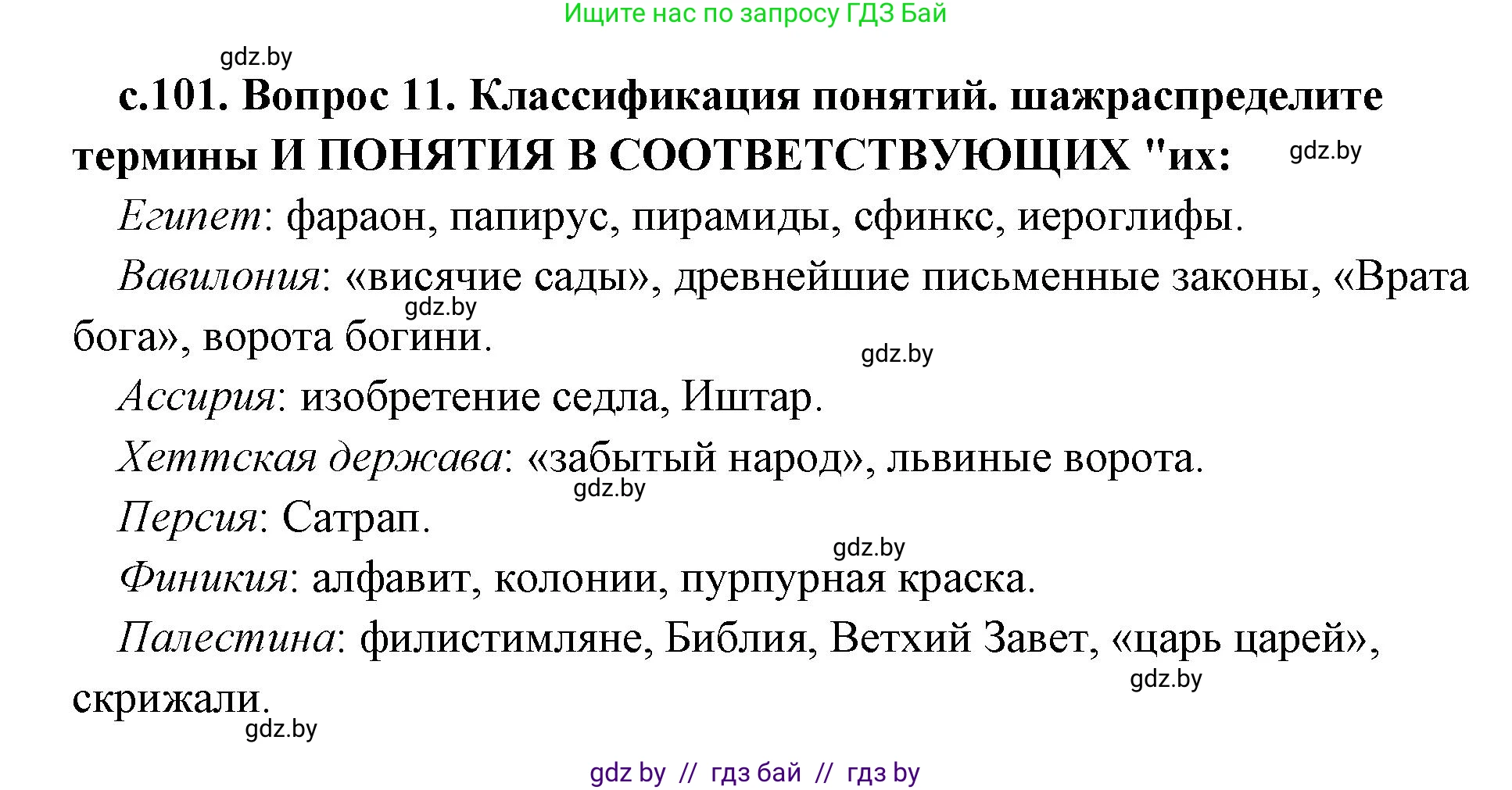 Ищите нас по запросу ГДЗ Бай

gdz.by

с.101. Вопрос 11. Классификация понятий. шажраспределите термины И ПОНЯТИЯ В СООТВЕТСТВУЮЩИХ "их:

gdz.by

Египет: фараон, папирус, пирамиды, сфинкс, иероглифы.

Вавилония: «висячие сады», древнейшие письменные законы, «Врата бога», ворота богини.

gdz.by

gdz.by

Ассирия: изобретение седла, Иштар.

Хеттская держава: «забытый народ», львиные ворота.

gdz.by

Персия: Сатрап.

gdz.by

Финикия: алфавит, колонии, пурпурная краска.

Палестина: филистимляне, Библия, Ветхий Завет, «царь царей», скрижали.

gdz.by

gdz.by

gdz by // гдз бай // гдз by